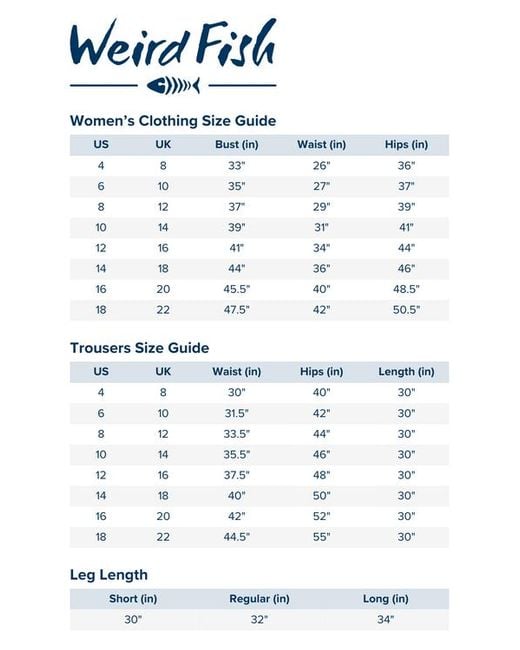 Weird Fish

Women's Clothing Size Guide

| US | UK | Bust (in) | Waist (in) | Hips (in) |
|---|---|---|---|---|
| 4 | 8 | 33" | 26" | 36" |
| 6 | 10 | 35" | 27" | 37" |
| 8 | 12 | 37" | 29" | 39" |
| 10 | 14 | 39" | 31" | 41" |
| 12 | 16 | 41" | 34" | 44" |
| 14 | 18 | 44" | 36" | 46" |
| 16 | 20 | 45.5" | 40" | 48.5" |
| 18 | 22 | 47.5" | 42" | 50.5" |

Trousers Size Guide

| US | UK | Waist (in) | Hips (in) | Length (in) |
|---|---|---|---|---|
| 4 | 8 | 30" | 40" | 30" |
| 6 | 10 | 31.5" | 42" | 30" |
| 8 | 12 | 33.5" | 44" | 30" |
| 10 | 14 | 35.5" | 46" | 30" |
| 12 | 16 | 37.5" | 48" | 30" |
| 14 | 18 | 40" | 50" | 30" |
| 16 | 20 | 42" | 52" | 30" |
| 18 | 22 | 44.5" | 55" | 30" |

Leg Length

| Short (in) | Regular (in) | Long (in) |
|---|---|---|
| 30" | 32" | 34" |